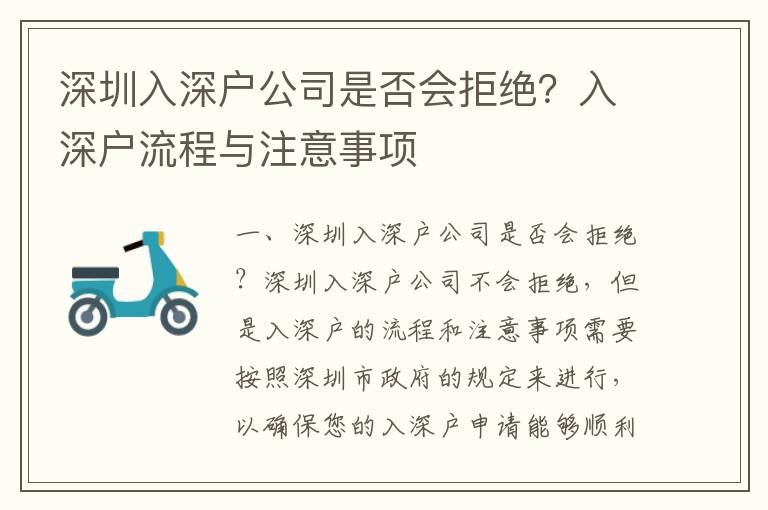 深圳入深户公司是否会拒绝？入深户流程与注意事项

一、深圳入深户公司是否会拒绝？深圳入深户公司不会拒绝，但是入深户的流程和注意事项需要按照深圳市政府的规定来进行，以确保您的入深户申请能够顺利